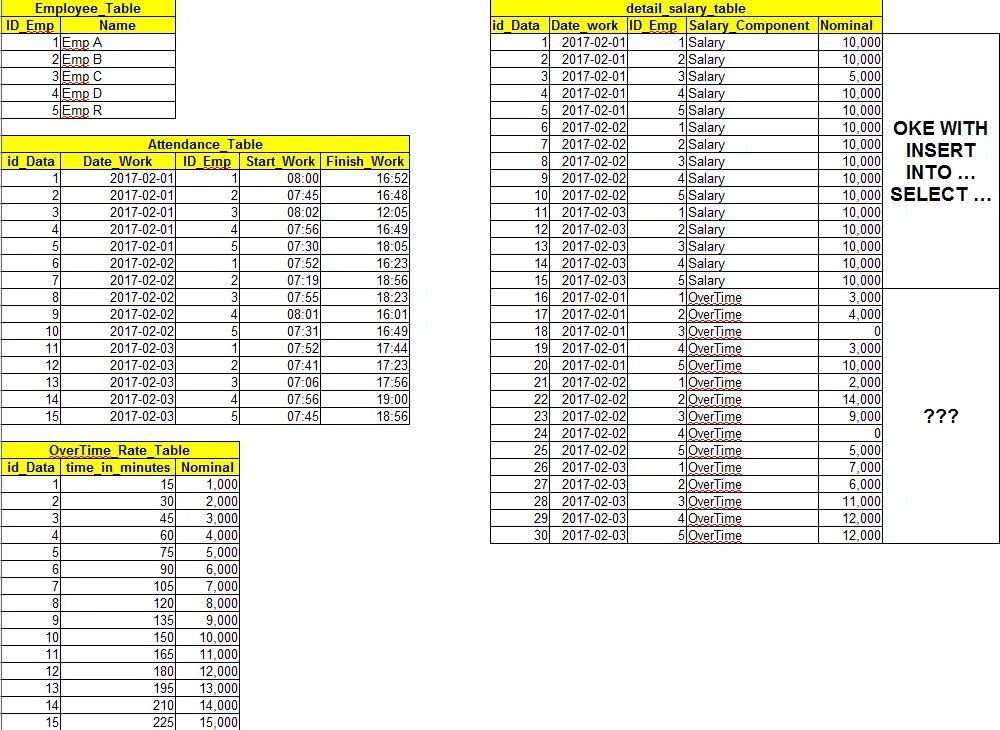 Employee_Table

| ID_Emp | Name |
|---|---|
| 1 | Emp A |
| 2 | Emp B |
| 3 | Emp C |
| 4 | Emp D |
| 5 | Emp R |

Attendance_Table

| id_Data | Date_Work | ID_Emp | Start_Work | Finish_Work |
|---|---|---|---|---|
| 1 | 2017-02-01 | 1 | 08:00 | 16:52 |
| 2 | 2017-02-01 | 2 | 07:45 | 16:48 |
| 3 | 2017-02-01 | 3 | 08:02 | 12:05 |
| 4 | 2017-02-01 | 4 | 07:56 | 16:49 |
| 5 | 2017-02-01 | 5 | 07:30 | 18:05 |
| 6 | 2017-02-02 | 1 | 07:52 | 16:23 |
| 7 | 2017-02-02 | 2 | 07:19 | 18:56 |
| 8 | 2017-02-02 | 3 | 07:55 | 18:23 |
| 9 | 2017-02-02 | 4 | 08:01 | 16:01 |
| 10 | 2017-02-02 | 5 | 07:31 | 16:49 |
| 11 | 2017-02-03 | 1 | 07:52 | 17:44 |
| 12 | 2017-02-03 | 2 | 07:41 | 17:23 |
| 13 | 2017-02-03 | 3 | 07:06 | 17:56 |
| 14 | 2017-02-03 | 4 | 07:56 | 19:00 |
| 15 | 2017-02-03 | 5 | 07:45 | 18:56 |

OverTime_Rate_Table

| id_Data | time_in_minutes | Nominal |
|---|---|---|
| 1 | 15 | 1,000 |
| 2 | 30 | 2,000 |
| 3 | 45 | 3,000 |
| 4 | 60 | 4,000 |
| 5 | 75 | 5,000 |
| 6 | 90 | 6,000 |
| 7 | 105 | 7,000 |
| 8 | 120 | 8,000 |
| 9 | 135 | 9,000 |
| 10 | 150 | 10,000 |
| 11 | 165 | 11,000 |
| 12 | 180 | 12,000 |
| 13 | 195 | 13,000 |
| 14 | 210 | 14,000 |
| 15 | 225 | 15,000 |

detail_salary_table

| id_Data | Date_work | ID_Emp | Salary_Component | Nominal |
|---|---|---|---|---|
| 1 | 2017-02-01 | 1 | Salary | 10,000 |
| 2 | 2017-02-01 | 2 | Salary | 10,000 |
| 3 | 2017-02-01 | 3 | Salary | 5,000 |
| 4 | 2017-02-01 | 4 | Salary | 10,000 |
| 5 | 2017-02-01 | 5 | Salary | 10,000 |
| 6 | 2017-02-02 | 1 | Salary | 10,000 |
| 7 | 2017-02-02 | 2 | Salary | 10,000 |
| 8 | 2017-02-02 | 3 | Salary | 10,000 |
| 9 | 2017-02-02 | 4 | Salary | 10,000 |
| 10 | 2017-02-02 | 5 | Salary | 10,000 |
| 11 | 2017-02-03 | 1 | Salary | 10,000 |
| 12 | 2017-02-03 | 2 | Salary | 10,000 |
| 13 | 2017-02-03 | 3 | Salary | 10,000 |
| 14 | 2017-02-03 | 4 | Salary | 10,000 |
| 15 | 2017-02-03 | 5 | Salary | 10,000 |
| 16 | 2017-02-01 | 1 | OverTime | 3,000 |
| 17 | 2017-02-01 | 2 | OverTime | 4,000 |
| 18 | 2017-02-01 | 3 | OverTime | 0 |
| 19 | 2017-02-01 | 4 | OverTime | 3,000 |
| 20 | 2017-02-01 | 5 | OverTime | 10,000 |
| 21 | 2017-02-02 | 1 | OverTime | 2,000 |
| 22 | 2017-02-02 | 2 | OverTime | 14,000 |
| 23 | 2017-02-02 | 3 | OverTime | 9,000 |
| 24 | 2017-02-02 | 4 | OverTime | 0 |
| 25 | 2017-02-02 | 5 | OverTime | 5,000 |
| 26 | 2017-02-03 | 1 | OverTime | 7,000 |
| 27 | 2017-02-03 | 2 | OverTime | 6,000 |
| 28 | 2017-02-03 | 3 | OverTime | 11,000 |
| 29 | 2017-02-03 | 4 | OverTime | 12,000 |
| 30 | 2017-02-03 | 5 | OverTime | 12,000 |

OKE WITH INSERT INTO ... SELECT ...

???